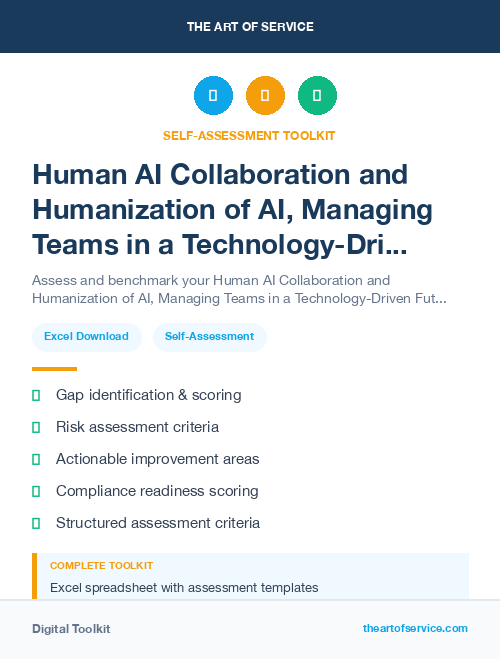 THE ART OF SERVICE

SELF-ASSESSMENT TOOLKIT

Human AI Collaboration and Humanization of AI, Managing Teams in a Technology-Dri...

Assess and benchmark your Human AI Collaboration and Humanization of AI, Managing Teams in a Technology-Driven Fut...

Excel Download

Self-Assessment

Gap identification & scoring

Risk assessment criteria

Actionable improvement areas

Compliance readiness scoring

Structured assessment criteria

COMPLETE TOOLKIT

Excel spreadsheet with assessment templates

Digital Toolkit

theartofservice.com